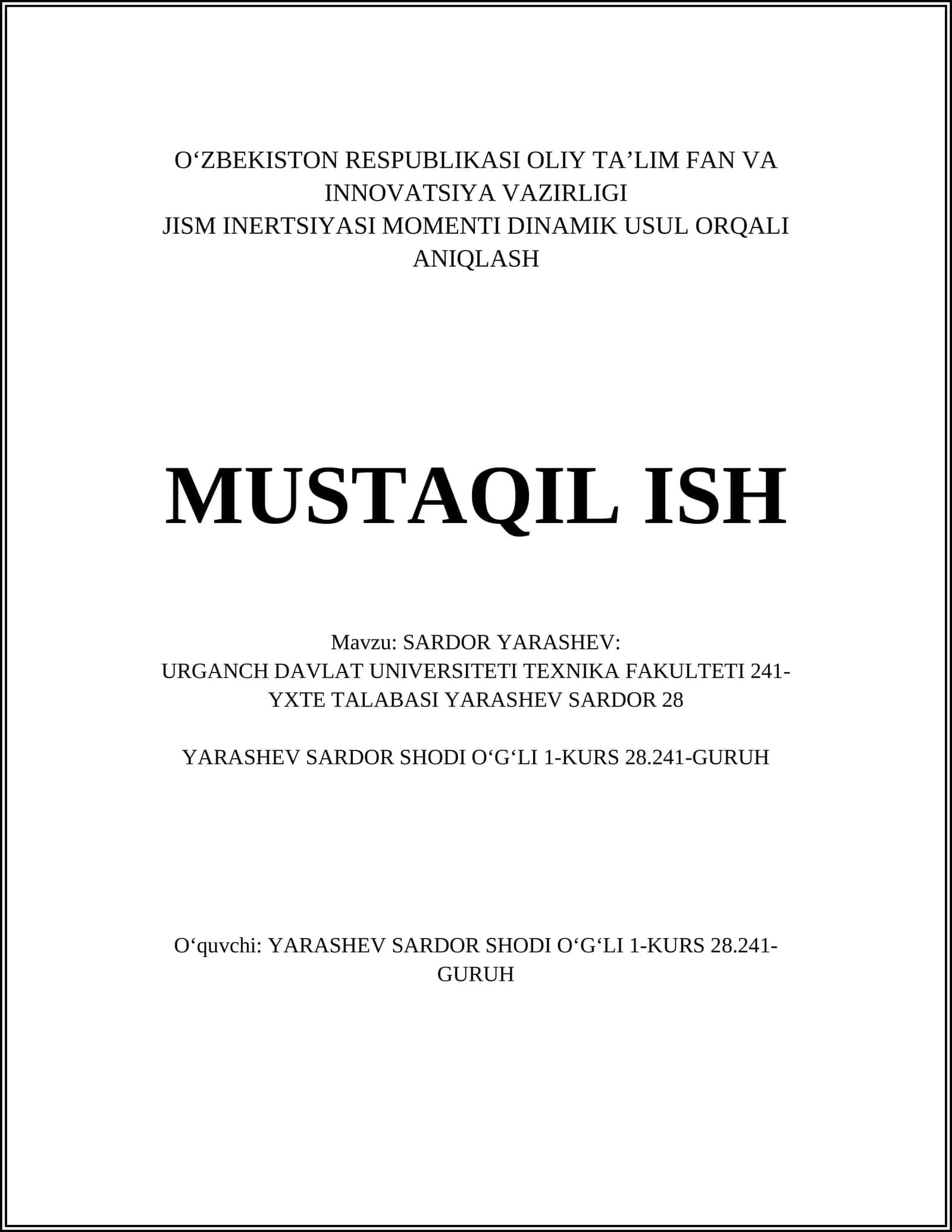 O‘ZBEKISTON RESPUBLIKASI OLIY TA’LIM FAN VA INNOVATSIYA VAZIRLIGI
JISM INERTSIYASI MOMENTI DINAMIK USUL ORQALI ANIQLASH

MUSTAQIL ISH

Mavzu: SARDOR YARASHEV:
URGANCH DAVLAT UNIVERSITETI TEXNIKA FAKULTETI 241-YXTE TALABASI YARASHEV SARDOR 28

YARASHEV SARDOR SHODI O‘G‘LI 1-KURS 28.241-GURUH

O‘quvchi: YARASHEV SARDOR SHODI O‘G‘LI 1-KURS 28.241-GURUH